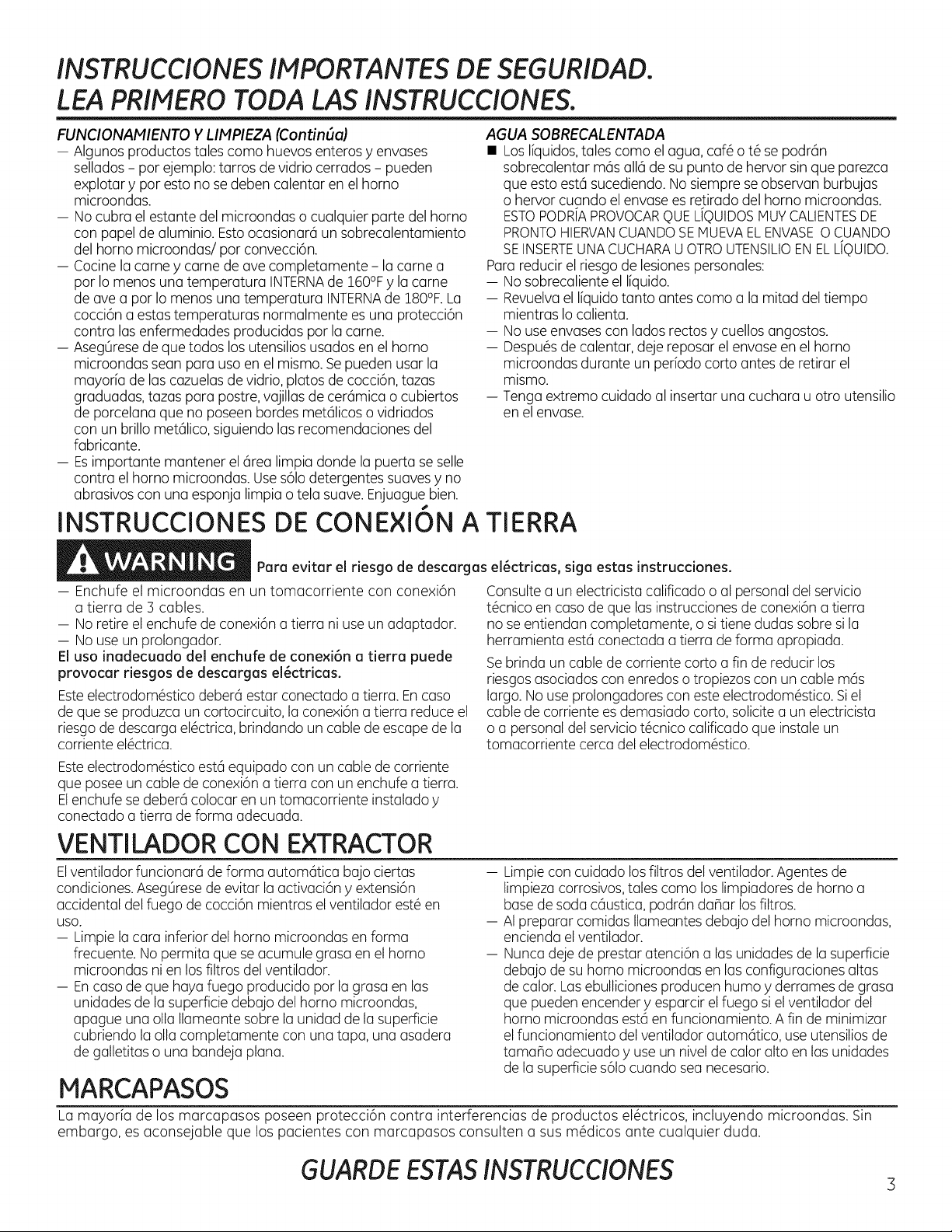 INSTRUCCIONES IMPORTANTES DE SEGURIDAD.
LEA PRIMERO TODA LAS INSTRUCCIONES.

FUNCIONAMIENTO Y LIMPIEZA (Continúa)

— Algunos productos tales como huevos enteros y envases sellados - por ejemplo: tarros de vidrio cerrados - pueden explotar y por esto no se deben calentar en el horno microondas.
— No cubra el estante del microondas o cualquier parte del horno con papel de aluminio. Esto ocasionará un sobrecalentamiento del horno microondas/ por convección.
— Cocine la carne y carne de ave completamente - la carne a por lo menos una temperatura INTERNA de 160°F y la carne de ave a por lo menos una temperatura INTERNA de 180°F. La cocción a estas temperaturas normalmente es una protección contra las enfermedades producidas por la carne.
— Asegúrese de que todos los utensilios usados en el horno microondas sean para uso en el mismo. Se pueden usar la mayoría de las cazuelas de vidrio, platos de cocción, tazas graduadas, tazas para postre, vajillas de cerámica o cubiertos de porcelana que no poseen bordes metálicos o vidriados con un brillo metálico, siguiendo las recomendaciones del fabricante.
— Es importante mantener el área limpia donde la puerta se selle contra el horno microondas. Use sólo detergentes suaves y no abrasivos con una esponja limpia o tela suave. Enjuague bien.

AGUA SOBRECALENTADA

■ Los líquidos, tales como el agua, café o té se podrán sobrecalentar más allá de su punto de hervor sin que parezca que esto está sucediendo. No siempre se observan burbujas o hervor cuando el envase es retirado del horno microondas. ESTO PODRÍA PROVOCAR QUE LÍQUIDOS MUY CALIENTES DE PRONTO HIERVAN CUANDO SE MUEVA EL ENVASE O CUANDO SE INSERTE UNA CUCHARA U OTRO UTENSILIO EN EL LÍQUIDO.

Para reducir el riesgo de lesiones personales:
— No sobrecaliente el líquido.
— Revuelva el líquido tanto antes como a la mitad del tiempo mientras lo calienta.
— No use envases con lados rectos y cuellos angostos.
— Después de calentar, deje reposar el envase en el horno microondas durante un período corto antes de retirar el mismo.
— Tenga extremo cuidado al insertar una cuchara u otro utensilio en el envase.

INSTRUCCIONES DE CONEXIÓN A TIERRA

WARNING Para evitar el riesgo de descargas eléctricas, siga estas instrucciones.

— Enchufe el microondas en un tomacorriente con conexión a tierra de 3 cables.
— No retire el enchufe de conexión a tierra ni use un adaptador.
— No use un prolongador.

El uso inadecuado del enchufe de conexión a tierra puede provocar riesgos de descargas eléctricas.

Este electrodoméstico deberá estar conectado a tierra. En caso de que se produzca un cortocircuito, la conexión a tierra reduce el riesgo de descarga eléctrica, brindando un cable de escape de la corriente eléctrica.

Este electrodoméstico está equipado con un cable de corriente que posee un cable de conexión a tierra con un enchufe a tierra. El enchufe se deberá colocar en un tomacorriente instalado y conectado a tierra de forma adecuada.

Consulte a un electricista calificado o al personal del servicio técnico en caso de que las instrucciones de conexión a tierra no se entiendan completamente, o si tiene dudas sobre si la herramienta está conectada a tierra de forma apropiada.

Se brinda un cable de corriente corto a fin de reducir los riesgos asociados con enredos o tropiezos con un cable más largo. No use prolongadores con este electrodoméstico. Si el cable de corriente es demasiado corto, solicite a un electricista o a personal del servicio técnico calificado que instale un tomacorriente cerca del electrodoméstico.

VENTILADOR CON EXTRACTOR

El ventilador funcionará de forma automática bajo ciertas condiciones. Asegúrese de evitar la activación y extensión accidental del fuego de cocción mientras el ventilador esté en uso.
— Limpie la cara inferior del horno microondas en forma frecuente. No permita que se acumule grasa en el horno microondas ni en los filtros del ventilador.
— En caso de que haya fuego producido por la grasa en las unidades de la superficie debajo del horno microondas, apague una olla llameante sobre la unidad de la superficie cubriendo la olla completamente con una tapa, una asadera de galletitas o una bandeja plana.

— Limpie con cuidado los filtros del ventilador. Agentes de limpieza corrosivos, tales como los limpiadores de horno a base de soda cáustica, podrán dañar los filtros.
— Al preparar comidas llameantes debajo del horno microondas, encienda el ventilador.
— Nunca deje de prestar atención a las unidades de la superficie debajo de su horno microondas en las configuraciones altas de calor. Las ebulliciones producen humo y derrames de grasa que pueden encender y esparcir el fuego si el ventilador del horno microondas está en funcionamiento. A fin de minimizar el funcionamiento del ventilador automático, use utensilios de tamaño adecuado y use un nivel de calor alto en las unidades de la superficie sólo cuando sea necesario.

MARCAPASOS

La mayoría de los marcapasos poseen protección contra interferencias de productos eléctricos, incluyendo microondas. Sin embargo, es aconsejable que los pacientes con marcapasos consulten a sus médicos ante cualquier duda.

GUARDE ESTAS INSTRUCCIONES

3